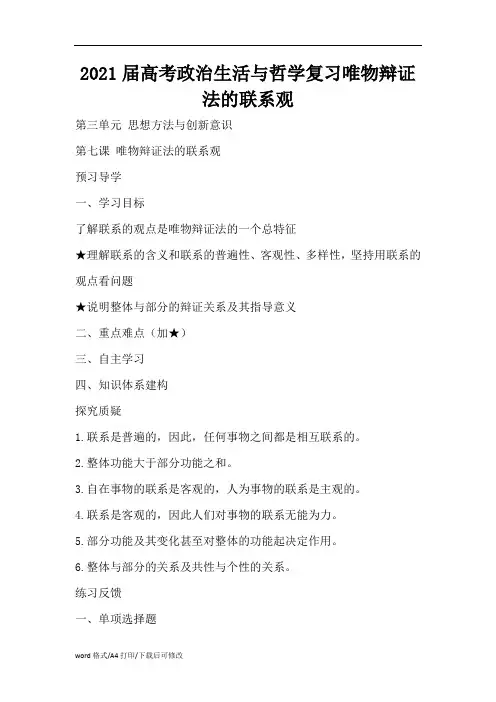 2021届高考政治生活与哲学复习唯物辩证法的联系观

第三单元 思想方法与创新意识

第七课 唯物辩证法的联系观

预习导学

一、学习目标

了解联系的观点是唯物辩证法的一个总特征

★理解联系的含义和联系的普遍性、客观性、多样性，坚持用联系的观点看问题

★说明整体与部分的辩证关系及其指导意义

二、重点难点（加★）

三、自主学习

四、知识体系建构

探究质疑

1.联系是普遍的，因此，任何事物之间都是相互联系的。

2.整体功能大于部分功能之和。

3.自在事物的联系是客观的，人为事物的联系是主观的。

4.联系是客观的，因此人们对事物的联系无能为力。

5.部分功能及其变化甚至对整体的功能起决定作用。

6.整体与部分的关系及共性与个性的关系。

练习反馈

一、单项选择题

word格式/A4打印/下载后可修改